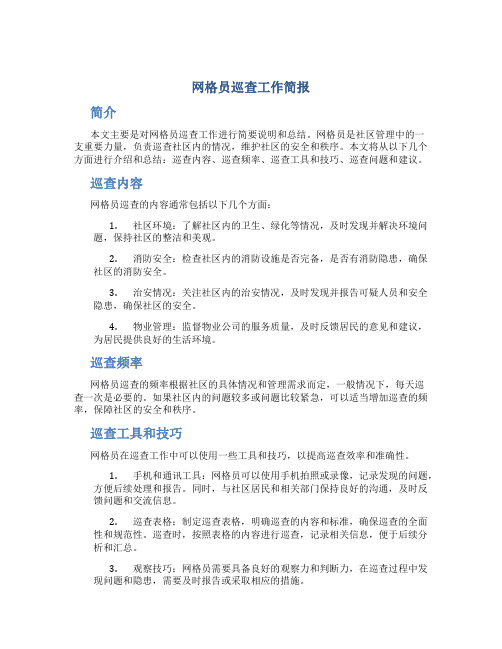 网格员巡查工作简报

简介

本文主要是对网格员巡查工作进行简要说明和总结。网格员是社区管理中的一支重要力量，负责巡查社区内的情况，维护社区的安全和秩序。本文将从以下几个方面进行介绍和总结：巡查内容、巡查频率、巡查工具和技巧、巡查问题和建议。

巡查内容

网格员巡查的内容通常包括以下几个方面：

1. 社区环境：了解社区内的卫生、绿化等情况，及时发现并解决环境问题，保持社区的整洁和美观。

2. 消防安全：检查社区内的消防设施是否完备，是否有消防隐患，确保社区的消防安全。

3. 治安情况：关注社区内的治安情况，及时发现并报告可疑人员和安全隐患，确保社区的安全。

4. 物业管理：监督物业公司的服务质量，及时反馈居民的意见和建议，为居民提供良好的生活环境。

巡查频率

网格员巡查的频率根据社区的具体情况和管理需求而定。一般情况下，每天巡查一次是必要的。如果社区内的问题较多或问题比较紧急，可以适当增加巡查的频率，保障社区的安全和秩序。

巡查工具和技巧

网格员在巡查工作中可以使用一些工具和技巧，以提高巡查效率和准确性。

1. 手机和通讯工具：网格员可以使用手机拍照或录像，记录发现的问题，方便后续处理和报告。同时，与社区居民和相关部门保持良好的沟通，及时反馈问题和交流信息。

2. 巡查表格：制定巡查表格，明确巡查的内容和标准，确保巡查的全面性和规范性。巡查时，按照表格的内容进行巡查，记录相关信息，便于后续分析和汇总。

3. 观察技巧：网格员需要具备良好的观察力和判断力，在巡查过程中发现问题和隐患，需要及时报告或采取相应的措施。